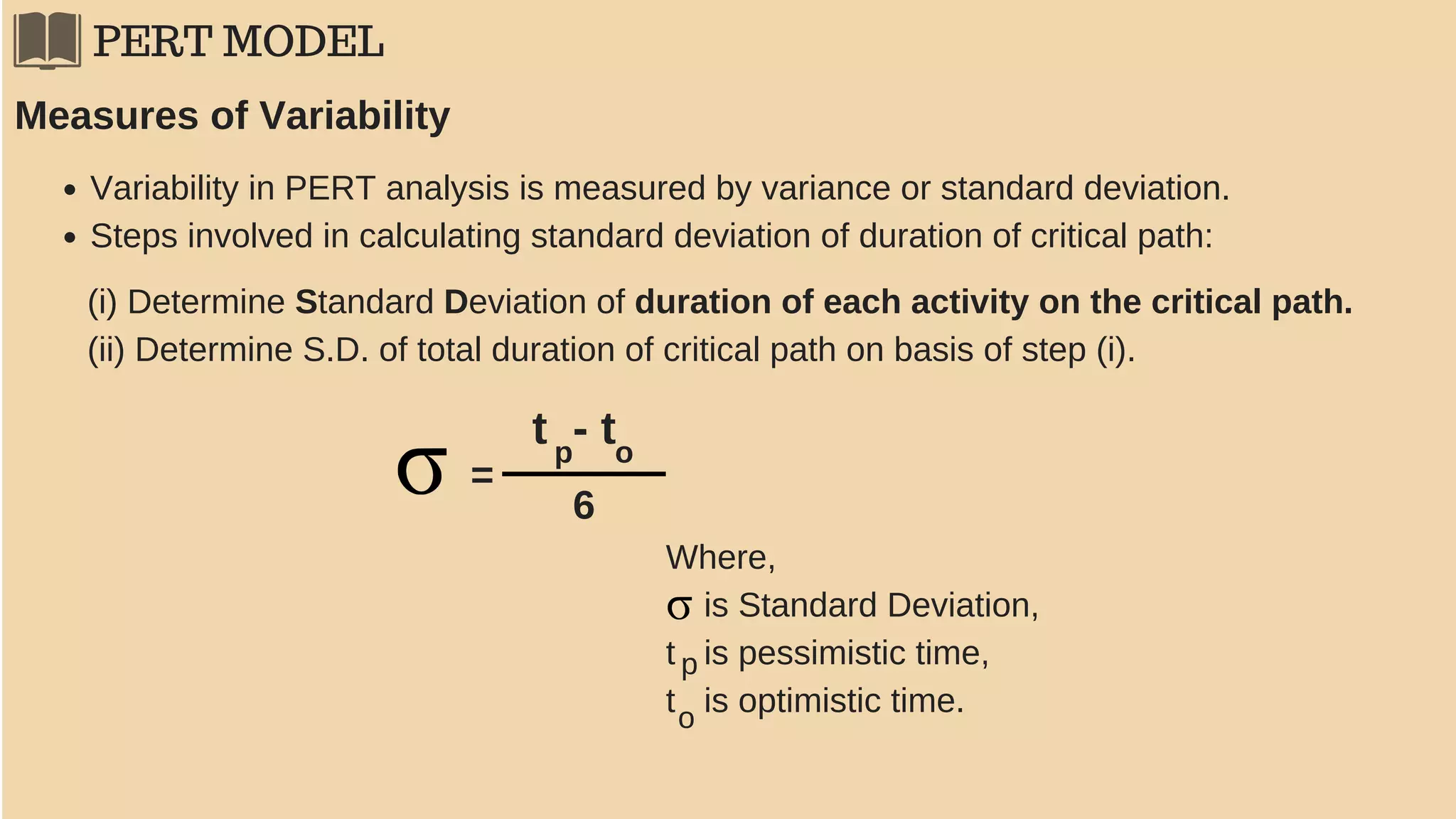 PERT MODEL

Measures of Variability

• Variability in PERT analysis is measured by variance or standard deviation.
• Steps involved in calculating standard deviation of duration of critical path:

(i) Determine Standard Deviation of duration of each activity on the critical path.
(ii) Determine S.D. of total duration of critical path on basis of step (i).

$\sigma = \frac{t_p - t_o}{6}$

Where,
$\sigma$ is Standard Deviation,
$t_p$ is pessimistic time,
$t_o$ is optimistic time.